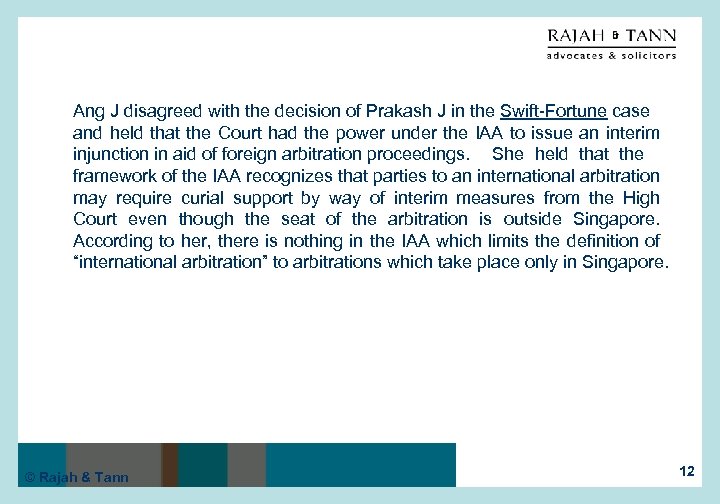 RAJAH & TANN
advocates & solicitors

Ang J disagreed with the decision of Prakash J in the Swift-Fortune case and held that the Court had the power under the IAA to issue an interim injunction in aid of foreign arbitration proceedings. She held that the framework of the IAA recognizes that parties to an international arbitration may require curial support by way of interim measures from the High Court even though the seat of the arbitration is outside Singapore. According to her, there is nothing in the IAA which limits the definition of "international arbitration" to arbitrations which take place only in Singapore.

© Rajah & Tann

12